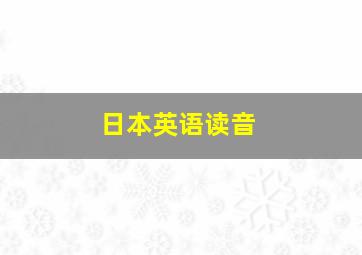 日本英语读音